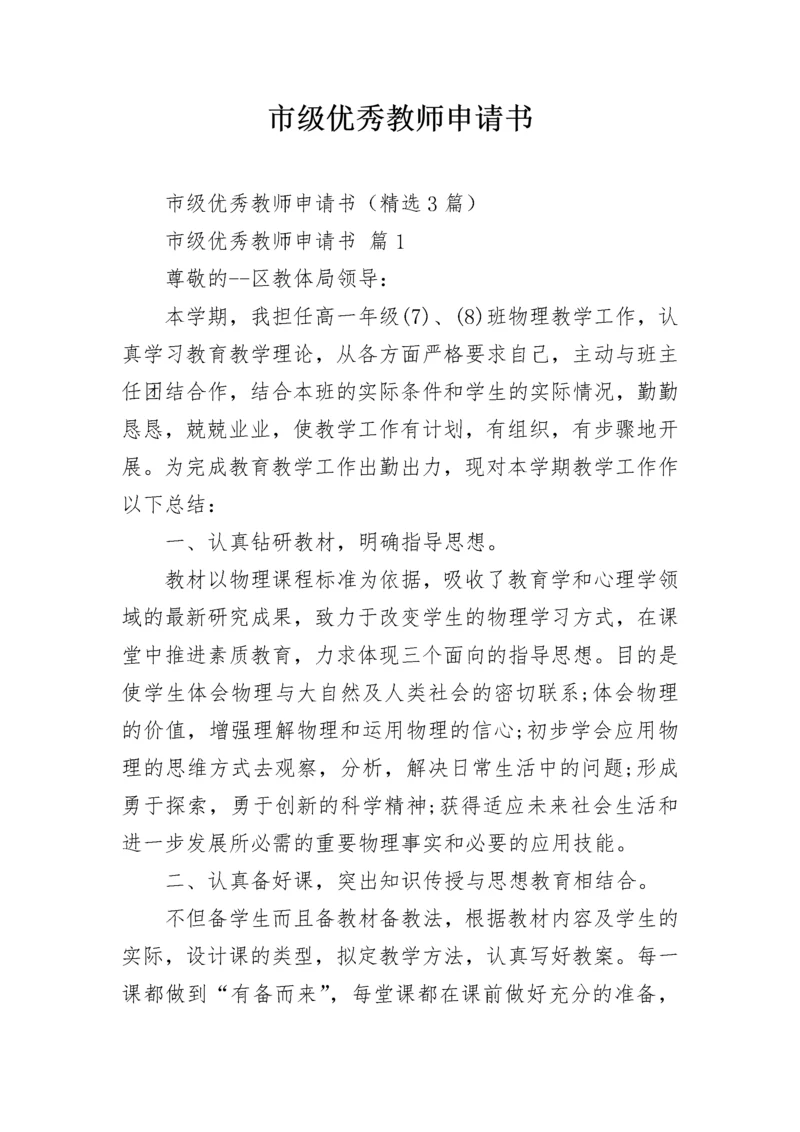 市级优秀教师申请书

市级优秀教师申请书（精选3篇）

市级优秀教师申请书 篇1

尊敬的--区教体局领导：

本学期，我担任高一年级(7)、(8)班物理教学工作，认真学习教育教学理论，从各方面严格要求自己，主动与班主任团结合作，结合本班的实际条件和学生的实际情况，勤勤恳恳，兢兢业业，使教学工作有计划，有组织，有步骤地开展。为完成教育教学工作出勤出力，现对本学期教学工作作以下总结：

一、认真钻研教材，明确指导思想。

教材以物理课程标准为依据，吸收了教育学和心理学领域的最新研究成果，致力于改变学生的物理学习方式，在课堂中推进素质教育，力求体现三个面向的指导思想。目的是使学生体会物理与大自然及人类社会的密切联系;体会物理的价值，增强理解物理和运用物理的信心;初步学会应用物理的思维方式去观察，分析，解决日常生活中的问题;形成勇于探索，勇于创新的科学精神;获得适应未来社会生活和进一步发展所必需的重要物理事实和必要的应用技能。

二、认真备好课，突出知识传授与思想教育相结合。

不但备学生而且备教材备教法，根据教材内容及学生的实际，设计课的类型，拟定教学方法，认真写好教案。每一课都做到“有备而来”，每堂课都在课前做好充分的准备，